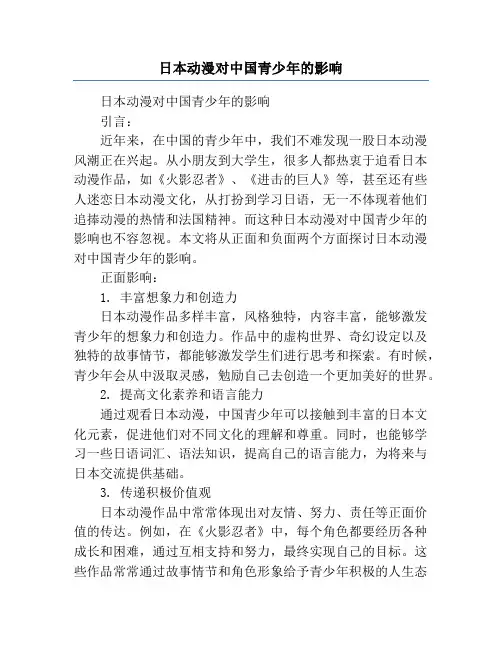 日本动漫对中国青少年的影响

日本动漫对中国青少年的影响

引言：

近年来，在中国的青少年中，我们不难发现一股日本动漫风潮正在兴起。从小朋友到大学生，很多人都热衷于追看日本动漫作品，如《火影忍者》、《进击的巨人》等，甚至还有些人迷恋日本动漫文化，从打扮到学习日语，无一不体现着他们追捧动漫的热情和法国精神。而这种日本动漫对中国青少年的影响也不容忽视。本文将从正面和负面两个方面探讨日本动漫对中国青少年的影响。

正面影响：

1. 丰富想象力和创造力

日本动漫作品多样丰富，风格独特，内容丰富，能够激发青少年的想象力和创造力。作品中的虚构世界、奇幻设定以及独特的故事情节，都能够激发学生们进行思考和探索。有时候，青少年会从中汲取灵感，勉励自己去创造一个更加美好的世界。

2. 提高文化素养和语言能力

通过观看日本动漫，中国青少年可以接触到丰富的日本文化元素，促进他们对不同文化的理解和尊重。同时，也能够学习一些日语词汇、语法知识，提高自己的语言能力，为将来与日本交流提供基础。

3. 传递积极价值观

日本动漫作品中常常体现出对友情、努力、责任等正面价值的传达。例如，在《火影忍者》中，每个角色都要经历各种成长和困难，通过互相支持和努力，最终实现自己的目标。这些作品常常通过故事情节和角色形象给予青少年积极的人生态